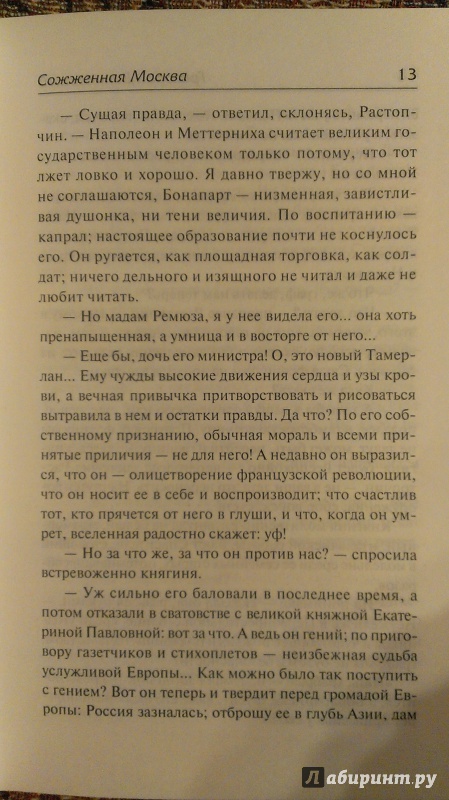 Сожженная Москва 13

— Сущая правда, — ответил, склонясь, Растопчин. — Наполеон и Меттерниха считает великим государственным человеком только потому, что тот лжет ловко и хорошо. Я давно твержу, но со мной не соглашаются, Бонапарт — низменная, завистливая душонка, ни тени величия. По воспитанию — капрал; настоящее образование почти не коснулось его. Он ругается, как площадная торговка, как солдат; ничего дельного и изящного не читал и даже не любит читать.

— Но мадам Ремюза, я у нее видела его... она хоть пренапыщенная, а умница и в восторге от него...

— Еще бы, дочь его министра! О, это новый Тамерлан... Ему чужды высокие движения сердца и узы крови, а вечная привычка притворствовать и рисоваться вытравила в нем и остатки правды. Да что? По его собственному признанию, обычная мораль и всеми принятые приличия — не для него! А недавно он выразился, что он — олицетворение французской революции, что он носит ее в себе и воспроизводит; что счастлив тот, кто прячется от него в глуши, и что, когда он умрет, вселенная радостно скажет: уф!

— Но за что же, за что он против нас? — спросила встревоженно княгиня.

— Уж сильно его баловали в последнее время, а потом отказали в сватовстве с великой княжной Екатериной Павловной: вот за что. А ведь он гений; по приговору газетчиков и стихоплетов — неизбежная судьба услужливой Европы... Как можно было так поступить с гением? Вот он теперь и твердит перед громадой Европы: Россия зазналась; отброшу ее в глубь Азии, дам

Лабиринт.ру